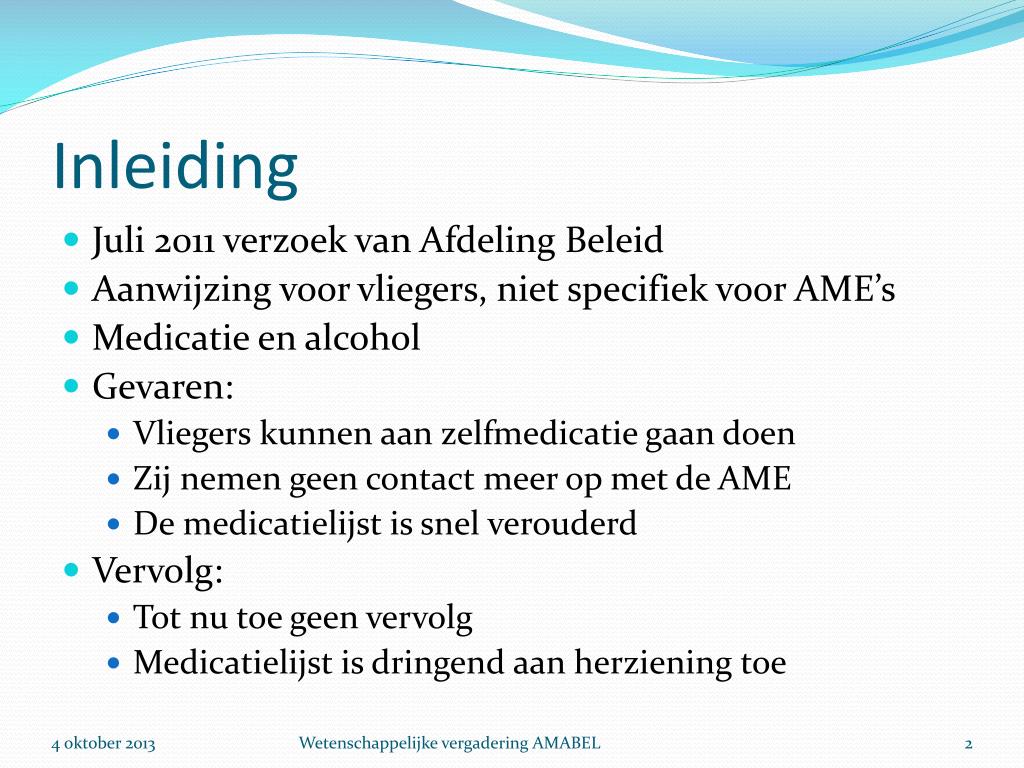 Inleiding

- Juli 2011 verzoek van Afdeling Beleid
- Aanwijzing voor vliegers, niet specifiek voor AME's
- Medicatie en alcohol
- Gevaren:
  - Vliegers kunnen aan zelfmedicatie gaan doen
  - Zij nemen geen contact meer op met de AME
  - De medicatielijst is snel verouderd
- Vervolg:
  - Tot nu toe geen vervolg
  - Medicatielijst is dringend aan herziening toe

4 oktober 2013 Wetenschappelijke vergadering AMABEL 2